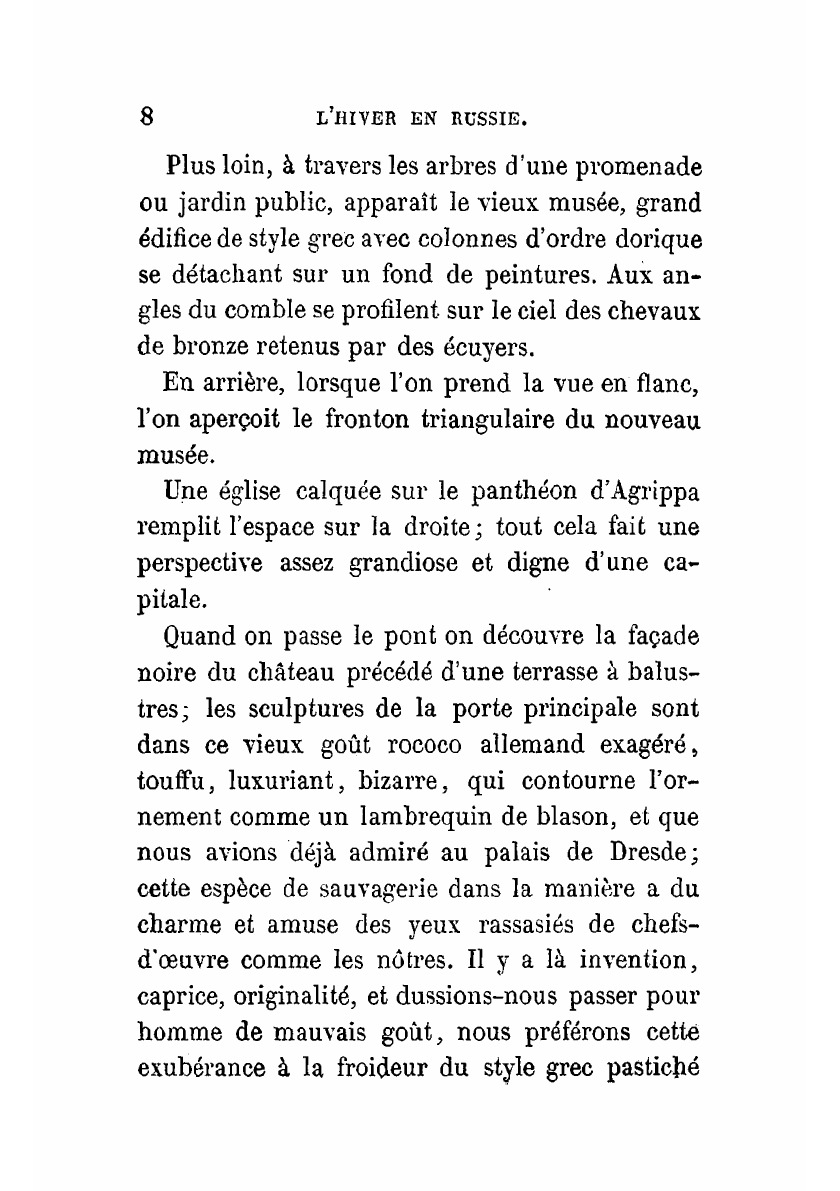 8 L'HIVER EN RUSSIE.

Plus loin, à travers les arbres d'une promenade ou jardin public, apparaît le vieux musée, grand édifice de style grec avec colonnes d'ordre dorique se détachant sur un fond de peintures. Aux angles du comble se profilent sur le ciel des chevaux de bronze retenus par des écuyers.

En arrière, lorsque l'on prend la vue en flanc, l'on aperçoit le fronton triangulaire du nouveau musée.

Une église calquée sur le panthéon d'Agrippa remplit l'espace sur la droite; tout cela fait une perspective assez grandiose et digne d'une capitale.

Quand on passe le pont on découvre la façade noire du château précédé d'une terrasse à balustres; les sculptures de la porte principale sont dans ce vieux goût rococo allemand exagéré, touffu, luxuriant, bizarre, qui contourne l'ornement comme un lambrequin de blason, et que nous avions déjà admiré au palais de Dresde; cette espèce de sauvagerie dans la manière a du charme et amuse des yeux rassasiés de chefs-d'œuvre comme les nôtres. Il y a là invention, caprice, originalité, et dussions-nous passer pour homme de mauvais goût, nous préférons cette exubérance à la froideur du style grec pastiché